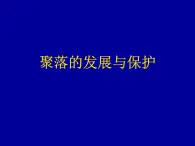 聚落的发展与保护